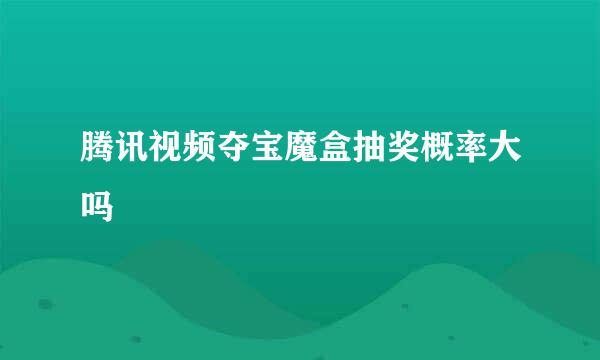 腾讯视频夺宝魔盒抽奖概率大吗